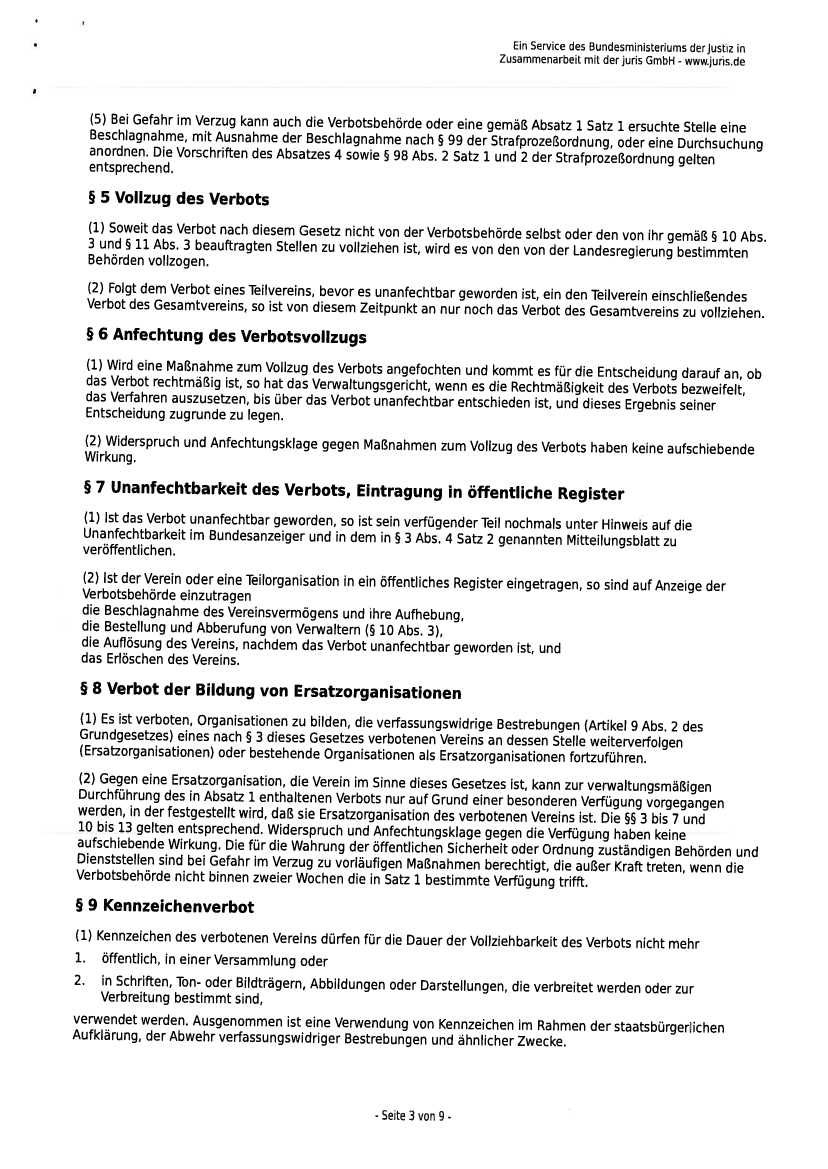 Ein Service des Bundesministeriums der Justiz in Zusammenarbeit mit der juris GmbH - www.juris.de

(5) Bei Gefahr im Verzug kann auch die Verbotsbehörde oder eine gemäß Absatz 1 Satz 1 ersuchte Stelle eine Beschlagnahme, mit Ausnahme der Beschlagnahme nach § 99 der Strafprozeßordnung, oder eine Durchsuchung anordnen. Die Vorschriften des Absatzes 4 sowie § 98 Abs. 2 Satz 1 und 2 der Strafprozeßordnung gelten entsprechend.

§ 5 Vollzug des Verbots

(1) Soweit das Verbot nach diesem Gesetz nicht von der Verbotsbehörde selbst oder den von ihr gemäß § 10 Abs. 3 und § 11 Abs. 3 beauftragten Stellen zu vollziehen ist, wird es von den von der Landesregierung bestimmten Behörden vollzogen.

(2) Folgt dem Verbot eines Teilvereins, bevor es unanfechtbar geworden ist, ein den Teilverein einschließendes Verbot des Gesamtvereins, so ist von diesem Zeitpunkt an nur noch das Verbot des Gesamtvereins zu vollziehen.

§ 6 Anfechtung des Verbotsvollzugs

(1) Wird eine Maßnahme zum Vollzug des Verbots angefochten und kommt es für die Entscheidung darauf an, ob das Verbot rechtmäßig ist, so hat das Verwaltungsgericht, wenn es die Rechtmäßigkeit des Verbots bezweifelt, das Verfahren auszusetzen, bis über das Verbot unanfechtbar entschieden ist, und dieses Ergebnis seiner Entscheidung zugrunde zu legen.

(2) Widerspruch und Anfechtungsklage gegen Maßnahmen zum Vollzug des Verbots haben keine aufschiebende Wirkung.

§ 7 Unanfechtbarkeit des Verbots, Eintragung in öffentliche Register

(1) Ist das Verbot unanfechtbar geworden, so ist sein verfügender Teil nochmals unter Hinweis auf die Unanfechtbarkeit im Bundesanzeiger und in dem in § 3 Abs. 4 Satz 2 genannten Mitteilungsblatt zu veröffentlichen.

(2) Ist der Verein oder eine Teilorganisation in ein öffentliches Register eingetragen, so sind auf Anzeige der Verbotsbehörde einzutragen
die Beschlagnahme des Vereinsvermögens und ihre Aufhebung,
die Bestellung und Abberufung von Verwaltern (§ 10 Abs. 3),
die Auflösung des Vereins, nachdem das Verbot unanfechtbar geworden ist, und
das Erlöschen des Vereins.

§ 8 Verbot der Bildung von Ersatzorganisationen

(1) Es ist verboten, Organisationen zu bilden, die verfassungswidrige Bestrebungen (Artikel 9 Abs. 2 des Grundgesetzes) eines nach § 3 dieses Gesetzes verbotenen Vereins an dessen Stelle weiterverfolgen (Ersatzorganisationen) oder bestehende Organisationen als Ersatzorganisationen fortzuführen.

(2) Gegen eine Ersatzorganisation, die Verein im Sinne dieses Gesetzes ist, kann zur verwaltungsmäßigen Durchführung des in Absatz 1 enthaltenen Verbots nur auf Grund einer besonderen Verfügung vorgegangen werden, in der festgestellt wird, daß sie Ersatzorganisation des verbotenen Vereins ist. Die §§ 3 bis 7 und 10 bis 13 gelten entsprechend. Widerspruch und Anfechtungsklage gegen die Verfügung haben keine aufschiebende Wirkung. Die für die Wahrung der öffentlichen Sicherheit oder Ordnung zuständigen Behörden und Dienststellen sind bei Gefahr im Verzug zu vorläufigen Maßnahmen berechtigt, die außer Kraft treten, wenn die Verbotsbehörde nicht binnen zweier Wochen die in Satz 1 bestimmte Verfügung trifft.

§ 9 Kennzeichenverbot

(1) Kennzeichen des verbotenen Vereins dürfen für die Dauer der Vollziehbarkeit des Verbots nicht mehr
1. öffentlich, in einer Versammlung oder
2. in Schriften, Ton- oder Bildträgern, Abbildungen oder Darstellungen, die verbreitet werden oder zur Verbreitung bestimmt sind,
verwendet werden. Ausgenommen ist eine Verwendung von Kennzeichen im Rahmen der staatsbürgerlichen Aufklärung, der Abwehr verfassungswidriger Bestrebungen und ähnlicher Zwecke.

- Seite 3 von 9 -